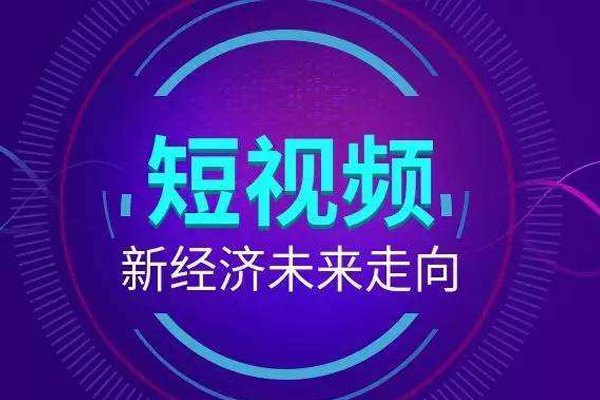 短视频

新经济未来走向